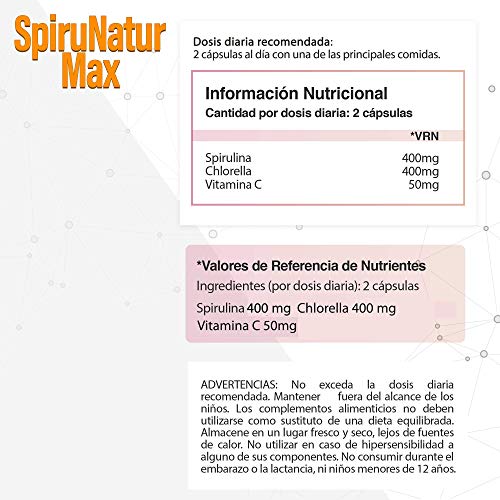 SpiruNatur Max

Dosis diaria recomendada:
2 cápsulas al día con una de las principales comidas.

Información Nutricional
Cantidad por dosis diaria: 2 cápsulas

| | *VRN |
|---|---|
| Spirulina | 400mg |
| Chlorella | 400mg |
| Vitamina C | 50mg |

*Valores de Referencia de Nutrientes
Ingredientes (por dosis diaria): 2 cápsulas
Spirulina 400 mg Chlorella 400 mg
Vitamina C 50mg

ADVERTENCIAS: No exceda la dosis diaria recomendada. Mantener fuera del alcance de los niños. Los complementos alimenticios no deben utilizarse como sustituto de una dieta equilibrada. Almacene en un lugar fresco y seco, lejos de fuentes de calor. No utilizar en caso de hipersensibilidad a alguno de sus componentes. No consumir durante el embarazo o la lactancia, ni niños menores de 12 años.